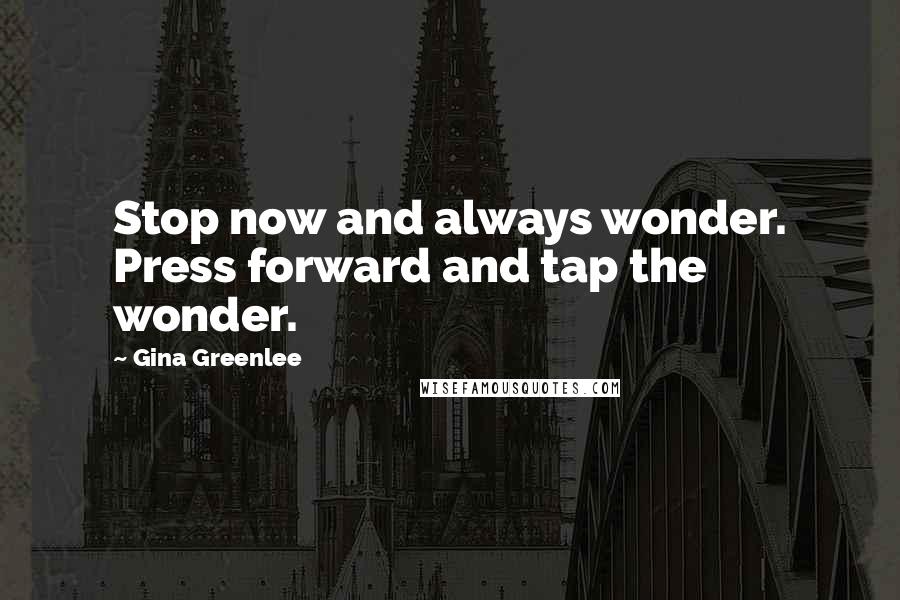 Stop now and always wonder. Press forward and tap the wonder.

~ Gina Greenlee

WISEFAMOUSQUOTES.COM